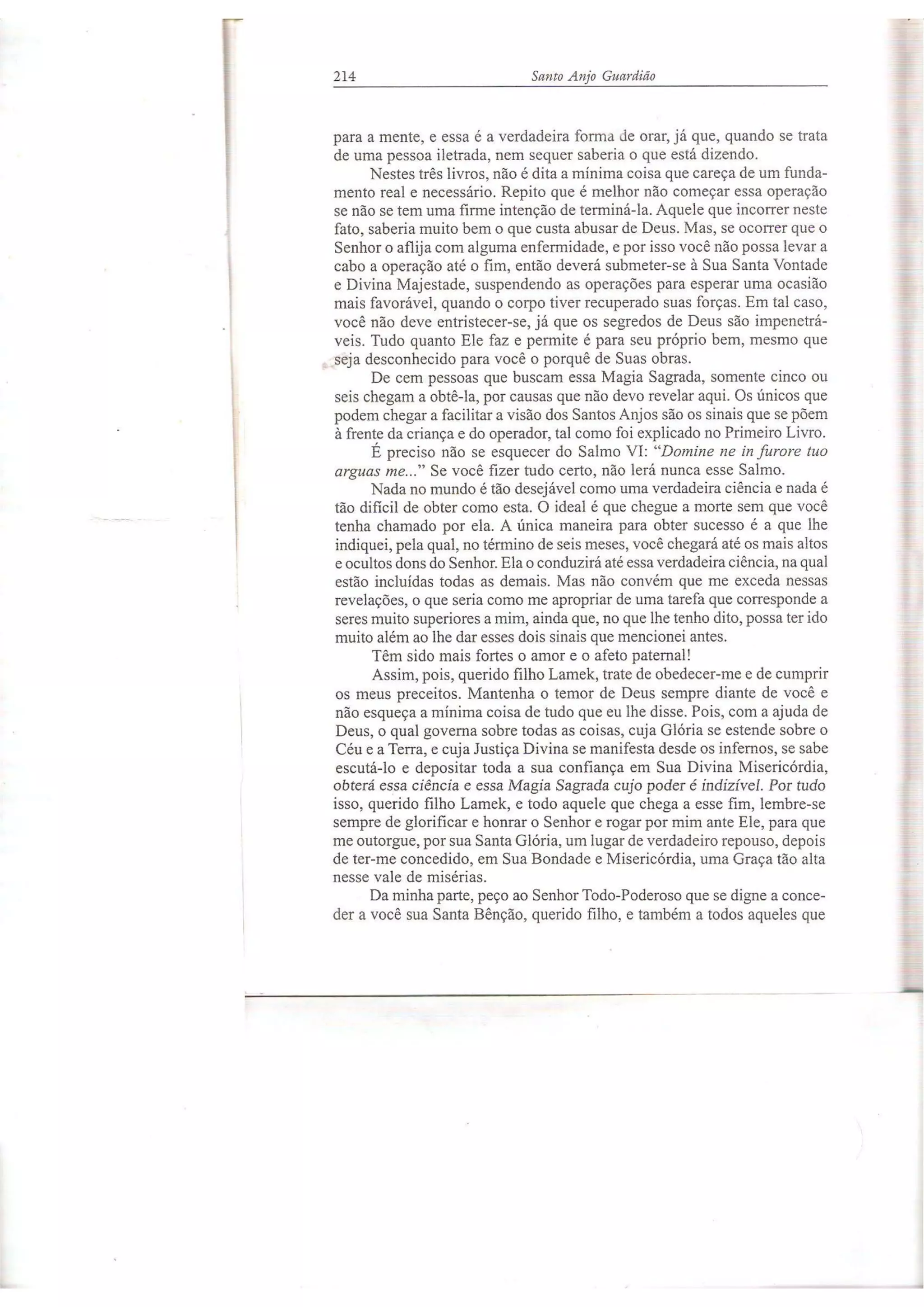 214 Santo Anjo Guardião

para a mente, e essa é a verdadeira forma de orar, já que, quando se trata de uma pessoa iletrada, nem sequer saberia o que está dizendo.

Nestes três livros, não é dita a mínima coisa que careça de um fundamento real e necessário. Repito que é melhor não começar essa operação se não se tem uma firme intenção de terminá-la. Aquele que incorrer neste fato, saberia muito bem o que custa abusar de Deus. Mas, se ocorrer que o Senhor o aflija com alguma enfermidade, e por isso você não possa levar a cabo a operação até o fim, então deverá submeter-se à Sua Santa Vontade e Divina Majestade, suspendendo as operações para esperar uma ocasião mais favorável, quando o corpo tiver recuperado suas forças. Em tal caso, você não deve entristecer-se, já que os segredos de Deus são impenetráveis. Tudo quanto Ele faz e permite é para seu próprio bem, mesmo que seja desconhecido para você o porquê de Suas obras.

De cem pessoas que buscam essa Magia Sagrada, somente cinco ou seis chegam a obtê-la, por causas que não devo revelar aqui. Os únicos que podem chegar a facilitar a visão dos Santos Anjos são os sinais que se põem à frente da criança e do operador, tal como foi explicado no Primeiro Livro.

É preciso não se esquecer do Salmo VI: "Domine ne in furore tuo arguas me..." Se você fizer tudo certo, não lerá nunca esse Salmo.

Nada no mundo é tão desejável como uma verdadeira ciência e nada é tão difícil de obter como esta. O ideal é que chegue a morte sem que você tenha chamado por ela. A única maneira para obter sucesso é a que lhe indiquei, pela qual, no término de seis meses, você chegará até os mais altos e ocultos dons do Senhor. Ela o conduzirá até essa verdadeira ciência, na qual estão incluídas todas as demais. Mas não convém que me exceda nessas revelações, o que seria como me apropriar de uma tarefa que corresponde a seres muito superiores a mim, ainda que, no que lhe tenho dito, possa ter ido muito além ao lhe dar esses dois sinais que mencionei antes.

Têm sido mais fortes o amor e o afeto paternal!

Assim, pois, querido filho Lamek, trate de obedecer-me e de cumprir os meus preceitos. Mantenha o temor de Deus sempre diante de você e não esqueça a mínima coisa de tudo que eu lhe disse. Pois, com a ajuda de Deus, o qual governa sobre todas as coisas, cuja Glória se estende sobre o Céu e a Terra, e cuja Justiça Divina se manifesta desde os infernos, se sabe escutá-lo e depositar toda a sua confiança em Sua Divina Misericórdia, obterá essa ciência e essa Magia Sagrada cujo poder é indizível. Por tudo isso, querido filho Lamek, e todo aquele que chega a esse fim, lembre-se sempre de glorificar e honrar o Senhor e rogar por mim ante Ele, para que me outorgue, por sua Santa Glória, um lugar de verdadeiro repouso, depois de ter-me concedido, em Sua Bondade e Misericórdia, uma Graça tão alta nesse vale de misérias.

Da minha parte, peço ao Senhor Todo-Poderoso que se digne a conceder a você sua Santa Bênção, querido filho, e também a todos aqueles que